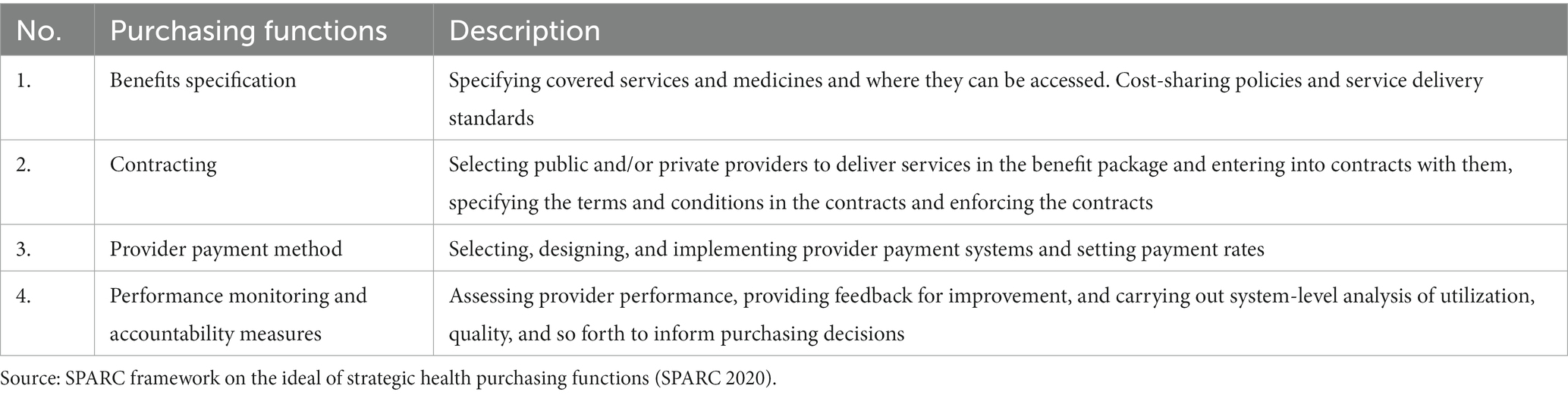 | No. | Purchasing functions | Description |
|---|---|---|
| 1. | Benefits specification | Specifying covered services and medicines and where they can be accessed. Cost-sharing policies and service delivery standards |
| 2. | Contracting | Selecting public and/or private providers to deliver services in the benefit package and entering into contracts with them, specifying the terms and conditions in the contracts and enforcing the contracts |
| 3. | Provider payment method | Selecting, designing, and implementing provider payment systems and setting payment rates |
| 4. | Performance monitoring and accountability measures | Assessing provider performance, providing feedback for improvement, and carrying out system-level analysis of utilization, quality, and so forth to inform purchasing decisions |

Source: SPARC framework on the ideal of strategic health purchasing functions (SPARC 2020).